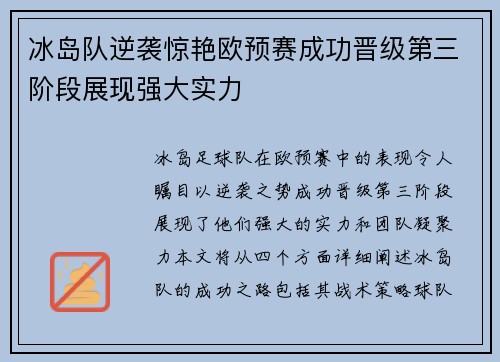 冰岛队逆袭惊艳欧预赛成功晋级第三阶段展现强大实力

冰岛足球队在欧预赛中的表现令人瞩目以逆袭之势成功晋级第三阶段展现了他们强大的实力和团队凝聚力本文将从四个方面详细阐述冰岛队的成功之路包括其战术策略球队